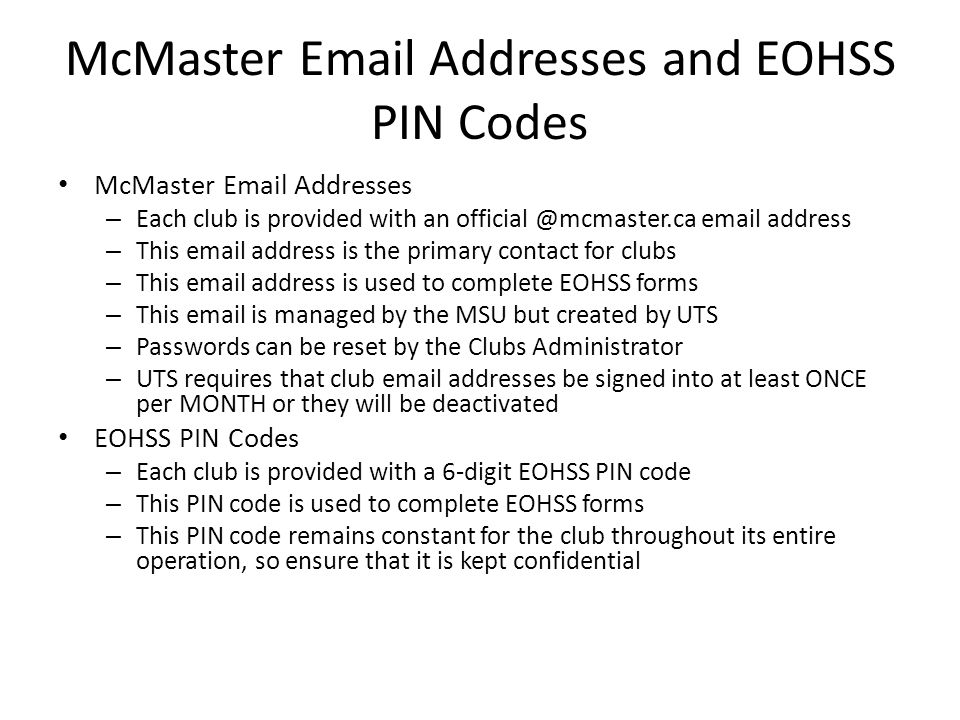 McMaster Email Addresses and EOHSS PIN Codes

• McMaster Email Addresses
– Each club is provided with an official @mcmaster.ca email address
– This email address is the primary contact for clubs
– This email address is used to complete EOHSS forms
– This email is managed by the MSU but created by UTS
– Passwords can be reset by the Clubs Administrator
– UTS requires that club email addresses be signed into at least ONCE per MONTH or they will be deactivated
• EOHSS PIN Codes
– Each club is provided with a 6-digit EOHSS PIN code
– This PIN code is used to complete EOHSS forms
– This PIN code remains constant for the club throughout its entire operation, so ensure that it is kept confidential